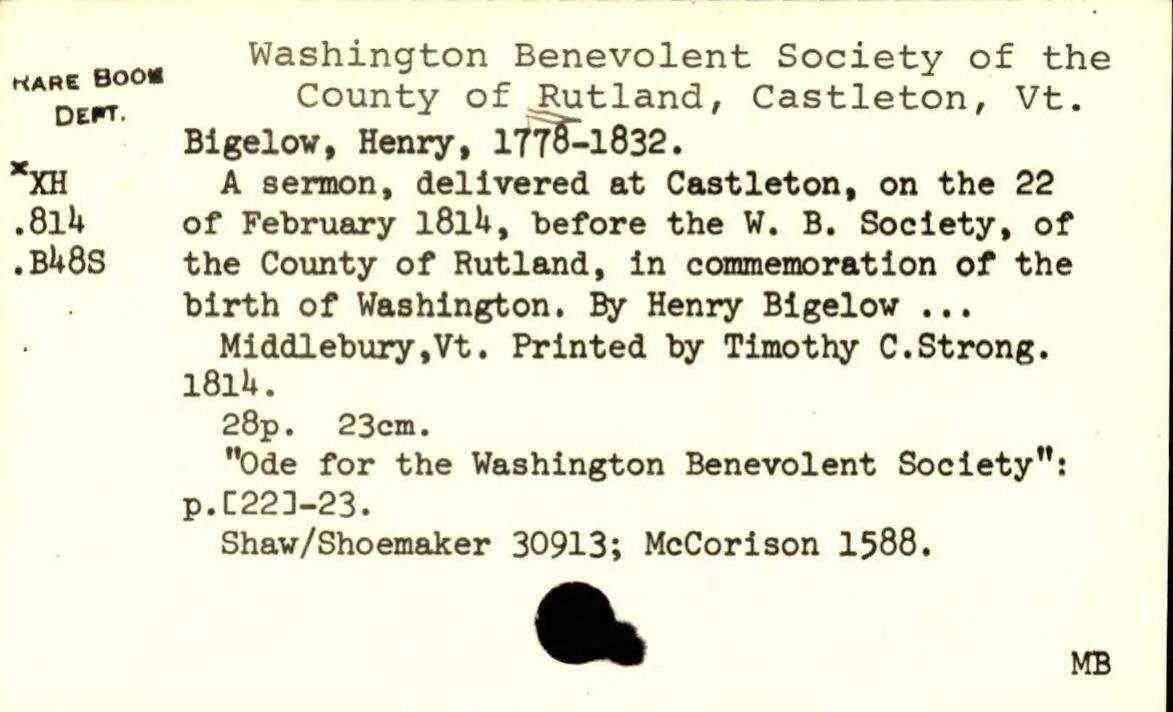 RARE BOOK DEPT.

*XH
.814
.B48S

Washington Benevolent Society of the County of Rutland, Castleton, Vt.

Bigelow, Henry, 1778-1832.

A sermon, delivered at Castleton, on the 22 of February 1814, before the W. B. Society, of the County of Rutland, in commemoration of the birth of Washington. By Henry Bigelow ...

Middlebury,Vt. Printed by Timothy C.Strong. 1814.

28p. 23cm.

"Ode for the Washington Benevolent Society": p.[22]-23.

Shaw/Shoemaker 30913; McCorison 1588.

MB